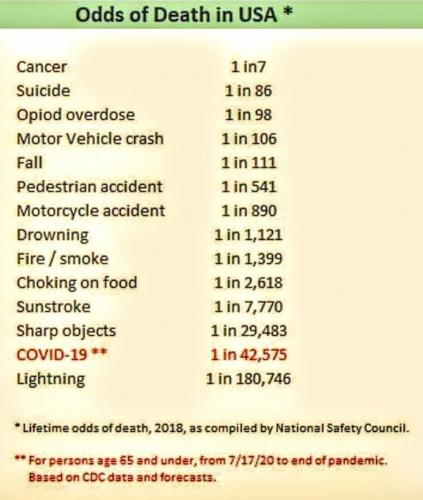 Odds of Death in USA *

Cancer 1 in7
Suicide 1 in 86
Opiod overdose 1 in 98
Motor Vehicle crash 1 in 106
Fall 1 in 111
Pedestrian accident 1 in 541
Motorcycle accident 1 in 890
Drowning 1 in 1,121
Fire / smoke 1 in 1,399
Choking on food 1 in 2,618
Sunstroke 1 in 7,770
Sharp objects 1 in 29,483
COVID-19 ** 1 in 42,575
Lightning 1 in 180,746

* Lifetime odds of death, 2018, as compiled by National Safety Council.

** For persons age 65 and under, from 7/17/20 to end of pandemic. Based on CDC data and forecasts.